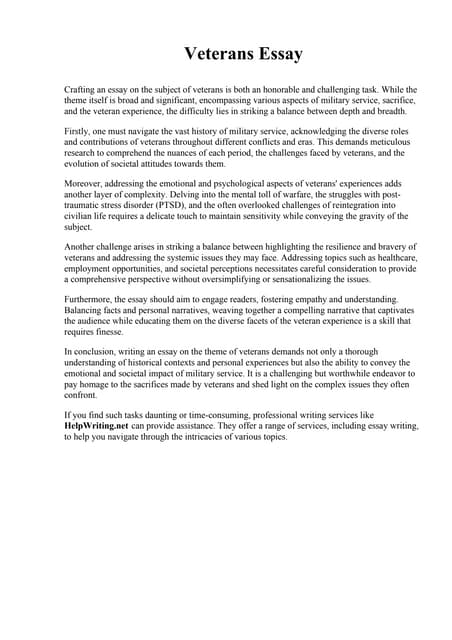 Veterans Essay

Crafting an essay on the subject of veterans is both an honorable and challenging task. While the theme itself is broad and significant, encompassing various aspects of military service, sacrifice, and the veteran experience, the difficulty lies in striking a balance between depth and breadth.

Firstly, one must navigate the vast history of military service, acknowledging the diverse roles and contributions of veterans throughout different conflicts and eras. This demands meticulous research to comprehend the nuances of each period, the challenges faced by veterans, and the evolution of societal attitudes towards them.

Moreover, addressing the emotional and psychological aspects of veterans' experiences adds another layer of complexity. Delving into the mental toll of warfare, the struggles with post-traumatic stress disorder (PTSD), and the often overlooked challenges of reintegration into civilian life requires a delicate touch to maintain sensitivity while conveying the gravity of the subject.

Another challenge arises in striking a balance between highlighting the resilience and bravery of veterans and addressing the systemic issues they may face. Addressing topics such as healthcare, employment opportunities, and societal perceptions necessitates careful consideration to provide a comprehensive perspective without oversimplifying or sensationalizing the issues.

Furthermore, the essay should aim to engage readers, fostering empathy and understanding. Balancing facts and personal narratives, weaving together a compelling narrative that captivates the audience while educating them on the diverse facets of the veteran experience is a skill that requires finesse.

In conclusion, writing an essay on the theme of veterans demands not only a thorough understanding of historical contexts and personal experiences but also the ability to convey the emotional and societal impact of military service. It is a challenging but worthwhile endeavor to pay homage to the sacrifices made by veterans and shed light on the complex issues they often confront.

If you find such tasks daunting or time-consuming, professional writing services like HelpWriting.net can provide assistance. They offer a range of services, including essay writing, to help you navigate through the intricacies of various topics.